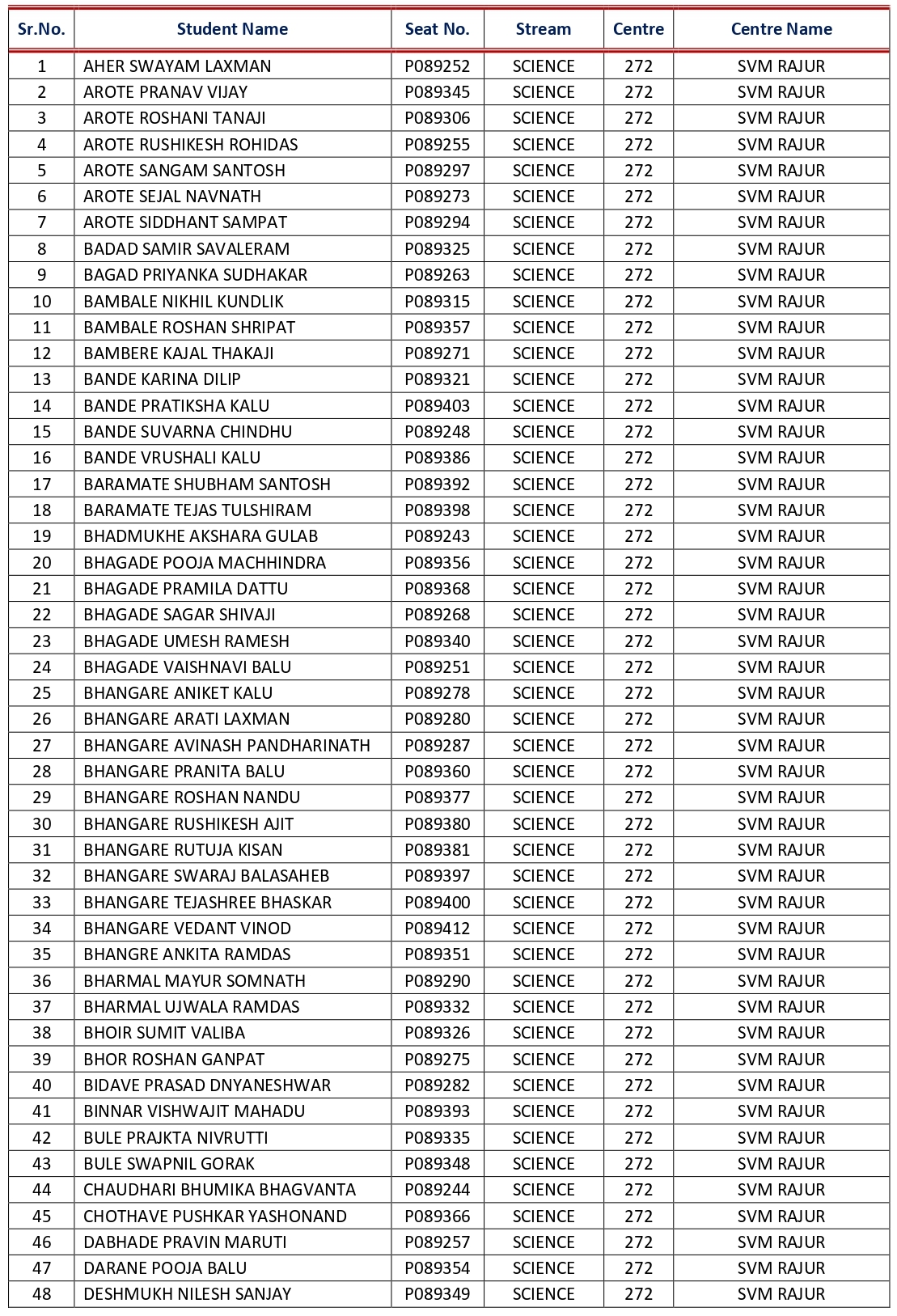 | Sr.No. | Student Name | Seat No. | Stream | Centre | Centre Name |
|---|---|---|---|---|---|
| 1 | AHER SWAYAM LAXMAN | P089252 | SCIENCE | 272 | SVM RAJUR |
| 2 | AROTE PRANAV VIJAY | P089345 | SCIENCE | 272 | SVM RAJUR |
| 3 | AROTE ROSHANI TANAJI | P089306 | SCIENCE | 272 | SVM RAJUR |
| 4 | AROTE RUSHIKESH ROHIDAS | P089255 | SCIENCE | 272 | SVM RAJUR |
| 5 | AROTE SANGAM SANTOSH | P089297 | SCIENCE | 272 | SVM RAJUR |
| 6 | AROTE SEJAL NAVNATH | P089273 | SCIENCE | 272 | SVM RAJUR |
| 7 | AROTE SIDDHANT SAMPAT | P089294 | SCIENCE | 272 | SVM RAJUR |
| 8 | BADAD SAMIR SAVALERAM | P089325 | SCIENCE | 272 | SVM RAJUR |
| 9 | BAGAD PRIYANKA SUDHAKAR | P089263 | SCIENCE | 272 | SVM RAJUR |
| 10 | BAMBALE NIKHIL KUNDLIK | P089315 | SCIENCE | 272 | SVM RAJUR |
| 11 | BAMBALE ROSHAN SHRIPAT | P089357 | SCIENCE | 272 | SVM RAJUR |
| 12 | BAMBERE KAJAL THAKAJI | P089271 | SCIENCE | 272 | SVM RAJUR |
| 13 | BANDE KARINA DILIP | P089321 | SCIENCE | 272 | SVM RAJUR |
| 14 | BANDE PRATIKSHA KALU | P089403 | SCIENCE | 272 | SVM RAJUR |
| 15 | BANDE SUVARNA CHINDHU | P089248 | SCIENCE | 272 | SVM RAJUR |
| 16 | BANDE VRUSHALI KALU | P089386 | SCIENCE | 272 | SVM RAJUR |
| 17 | BARAMATE SHUBHAM SANTOSH | P089392 | SCIENCE | 272 | SVM RAJUR |
| 18 | BARAMATE TEJAS TULSHIRAM | P089398 | SCIENCE | 272 | SVM RAJUR |
| 19 | BHADMUKHE AKSHARA GULAB | P089243 | SCIENCE | 272 | SVM RAJUR |
| 20 | BHAGADE POOJA MACHHINDRA | P089356 | SCIENCE | 272 | SVM RAJUR |
| 21 | BHAGADE PRAMILA DATTU | P089368 | SCIENCE | 272 | SVM RAJUR |
| 22 | BHAGADE SAGAR SHIVAJI | P089268 | SCIENCE | 272 | SVM RAJUR |
| 23 | BHAGADE UMESH RAMESH | P089340 | SCIENCE | 272 | SVM RAJUR |
| 24 | BHAGADE VAISHNAVI BALU | P089251 | SCIENCE | 272 | SVM RAJUR |
| 25 | BHANGARE ANIKET KALU | P089278 | SCIENCE | 272 | SVM RAJUR |
| 26 | BHANGARE ARATI LAXMAN | P089280 | SCIENCE | 272 | SVM RAJUR |
| 27 | BHANGARE AVINASH PANDHARINATH | P089287 | SCIENCE | 272 | SVM RAJUR |
| 28 | BHANGARE PRANITA BALU | P089360 | SCIENCE | 272 | SVM RAJUR |
| 29 | BHANGARE ROSHAN NANDU | P089377 | SCIENCE | 272 | SVM RAJUR |
| 30 | BHANGARE RUSHIKESH AJIT | P089380 | SCIENCE | 272 | SVM RAJUR |
| 31 | BHANGARE RUTUJA KISAN | P089381 | SCIENCE | 272 | SVM RAJUR |
| 32 | BHANGARE SWARAJ BALASAHEB | P089397 | SCIENCE | 272 | SVM RAJUR |
| 33 | BHANGARE TEJASHREE BHASKAR | P089400 | SCIENCE | 272 | SVM RAJUR |
| 34 | BHANGARE VEDANT VINOD | P089412 | SCIENCE | 272 | SVM RAJUR |
| 35 | BHANGRE ANKITA RAMDAS | P089351 | SCIENCE | 272 | SVM RAJUR |
| 36 | BHARMAL MAYUR SOMNATH | P089290 | SCIENCE | 272 | SVM RAJUR |
| 37 | BHARMAL UJWALA RAMDAS | P089332 | SCIENCE | 272 | SVM RAJUR |
| 38 | BHOIR SUMIT VALIBA | P089326 | SCIENCE | 272 | SVM RAJUR |
| 39 | BHOR ROSHAN GANPAT | P089275 | SCIENCE | 272 | SVM RAJUR |
| 40 | BIDAVE PRASAD DNYANESHWAR | P089282 | SCIENCE | 272 | SVM RAJUR |
| 41 | BINNAR VISHWAJIT MAHADU | P089393 | SCIENCE | 272 | SVM RAJUR |
| 42 | BULE PRAJKTA NIVRUTTI | P089335 | SCIENCE | 272 | SVM RAJUR |
| 43 | BULE SWAPNIL GORAK | P089348 | SCIENCE | 272 | SVM RAJUR |
| 44 | CHAUDHARI BHUMIKA BHAGVANTA | P089244 | SCIENCE | 272 | SVM RAJUR |
| 45 | CHOTHAVE PUSHKAR YASHONAND | P089366 | SCIENCE | 272 | SVM RAJUR |
| 46 | DABHADE PRAVIN MARUTI | P089257 | SCIENCE | 272 | SVM RAJUR |
| 47 | DARANE POOJA BALU | P089354 | SCIENCE | 272 | SVM RAJUR |
| 48 | DESHMUKH NILESH SANJAY | P089349 | SCIENCE | 272 | SVM RAJUR |